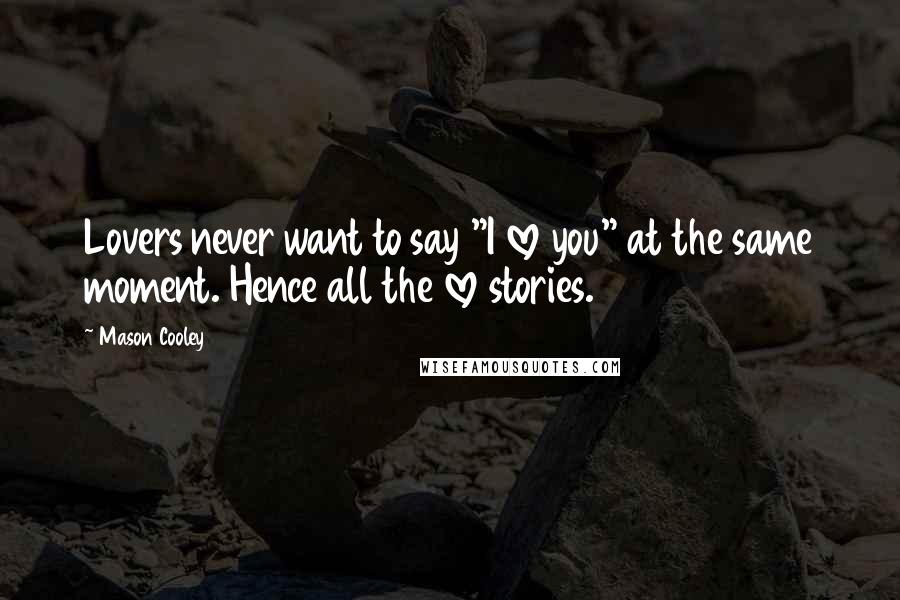 Lovers never want to say "I ♡ you" at the same moment. Hence all the ♡ stories.

~ Mason Cooley

WISEFAMOUSQUOTES.COM